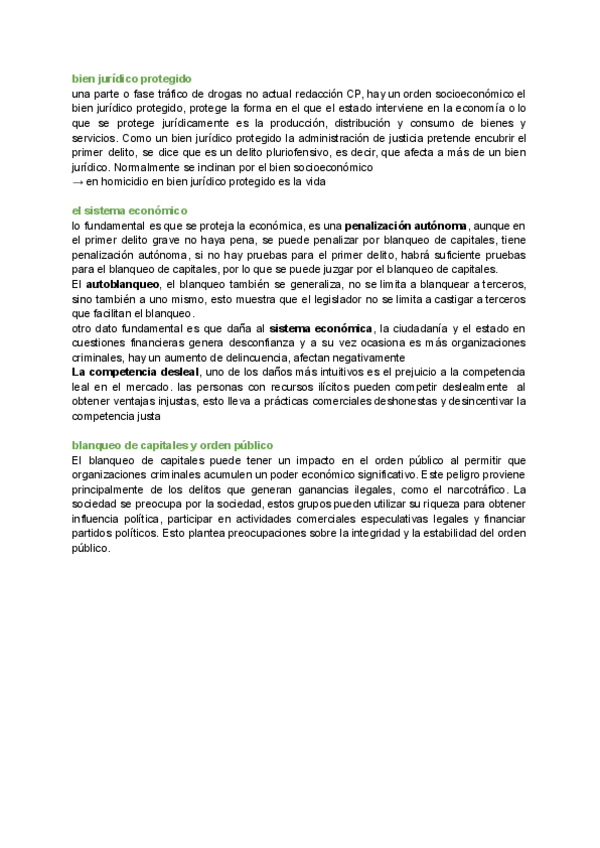 bien jurídico protegido
una parte o fase tráfico de drogas no actual redacción CP, hay un orden socioeconómico el bien jurídico protegido, protege la forma en el que el estado interviene en la economía o lo que se protege jurídicamente es la producción, distribución y consumo de bienes y servicios. Como un bien jurídico protegido la administración de justicia pretende encubrir el primer delito, se dice que es un delito pluriofensivo, es decir, que afecta a más de un bien jurídico. Normalmente se inclinan por el bien socioeconómico
→ en homicidio en bien jurídico protegido es la vida

el sistema económico
lo fundamental es que se proteja la económica, es una penalización autónoma, aunque en el primer delito grave no haya pena, se puede penalizar por blanqueo de capitales, tiene penalización autónoma, si no hay pruebas para el primer delito, habrá suficiente pruebas para el blanqueo de capitales, por lo que se puede juzgar por el blanqueo de capitales.
El autoblanqueo, el blanqueo también se generaliza, no se limita a blanquear a terceros, sino también a uno mismo, esto muestra que el legislador no se limita a castigar a terceros que facilitan el blanqueo.
otro dato fundamental es que daña al sistema económica, la ciudadanía y el estado en cuestiones financieras genera desconfianza y a su vez ocasiona es más organizaciones criminales, hay un aumento de delincuencia, afectan negativamente
La competencia desleal, uno de los daños más intuitivos es el prejuicio a la competencia leal en el mercado. las personas con recursos ilícitos pueden competir deslealmente al obtener ventajas injustas, esto lleva a prácticas comerciales deshonestas y desincentivar la competencia justa

blanqueo de capitales y orden público
El blanqueo de capitales puede tener un impacto en el orden público al permitir que organizaciones criminales acumulen un poder económico significativo. Este peligro proviene principalmente de los delitos que generan ganancias ilegales, como el narcotráfico. La sociedad se preocupa por la sociedad, estos grupos pueden utilizar su riqueza para obtener influencia política, participar en actividades comerciales especulativas legales y financiar partidos políticos. Esto plantea preocupaciones sobre la integridad y la estabilidad del orden público.